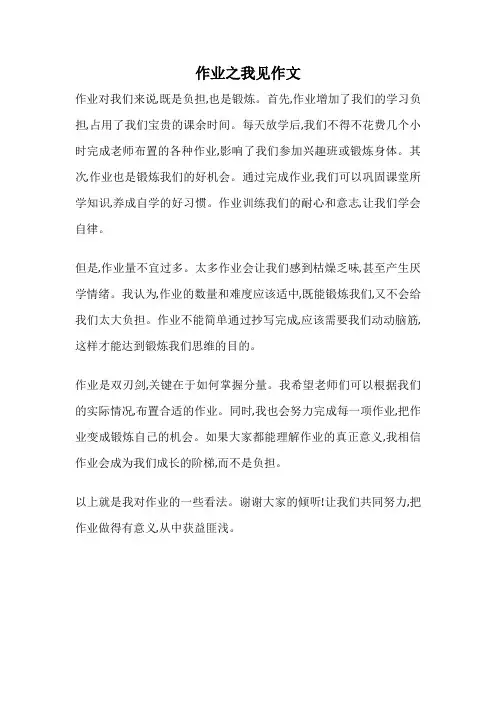 作业之我见作文

作业对我们来说,既是负担,也是锻炼。首先,作业增加了我们的学习负担,占用了我们宝贵的课余时间。每天放学后,我们不得不花费几个小时完成老师布置的各种作业,影响了我们参加兴趣班或锻炼身体。其次,作业也是锻炼我们的好机会。通过完成作业,我们可以巩固课堂所学知识,养成自学的好习惯。作业训练我们的耐心和意志,让我们学会自律。

但是,作业量不宜过多。太多作业会让我们感到枯燥乏味,甚至产生厌学情绪。我认为,作业的数量和难度应该适中,既能锻炼我们,又不会给我们太大负担。作业不能简单通过抄写完成,应该需要我们动动脑筋,这样才能达到锻炼我们思维的目的。

作业是双刃剑,关键在于如何掌握分量。我希望老师们可以根据我们的实际情况,布置合适的作业。同时,我也会努力完成每一项作业,把作业变成锻炼自己的机会。如果大家都能理解作业的真正意义,我相信作业会成为我们成长的阶梯,而不是负担。

以上就是我对作业的一些看法。谢谢大家的倾听!让我们共同努力,把作业做得有意义,从中获益匪浅。